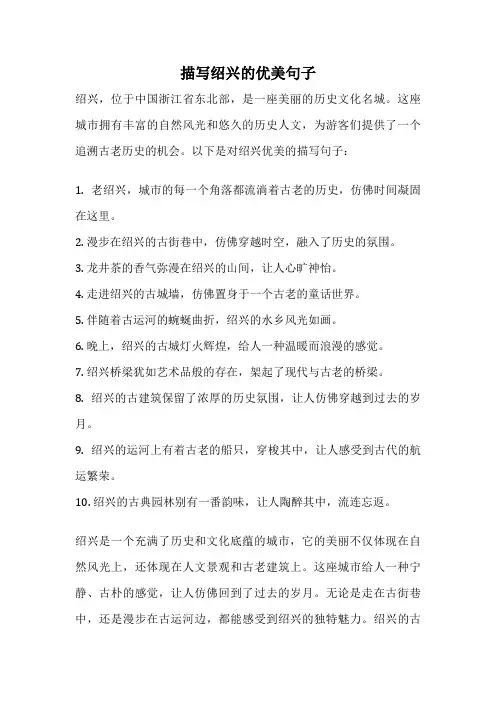 描写绍兴的优美句子

绍兴，位于中国浙江省东北部，是一座美丽的历史文化名城。这座城市拥有丰富的自然风光和悠久的历史人文，为游客们提供了一个追溯古老历史的机会。以下是对绍兴优美的描写句子：

1. 老绍兴，城市的每一个角落都流淌着古老的历史，仿佛时间凝固在这里。
2. 漫步在绍兴的古街巷中，仿佛穿越时空，融入了历史的氛围。
3. 龙井茶的香气弥漫在绍兴的山间，让人心旷神怡。
4. 走进绍兴的古城墙，仿佛置身于一个古老的童话世界。
5. 伴随着古运河的蜿蜒曲折，绍兴的水乡风光如画。
6. 晚上，绍兴的古城灯火辉煌，给人一种温暖而浪漫的感觉。
7. 绍兴桥梁犹如艺术品般的存在，架起了现代与古老的桥梁。
8. 绍兴的古建筑保留了浓厚的历史氛围，让人仿佛穿越到过去的岁月。
9. 绍兴的运河上有着古老的船只，穿梭其中，让人感受到古代的航运繁荣。
10. 绍兴的古典园林别有一番韵味，让人陶醉其中，流连忘返。

绍兴是一个充满了历史和文化底蕴的城市，它的美丽不仅体现在自然风光上，还体现在人文景观和古老建筑上。这座城市给人一种宁静、古朴的感觉，让人仿佛回到了过去的岁月。无论是走在古街巷中，还是漫步在古运河边，都能感受到绍兴的独特魅力。绍兴的古